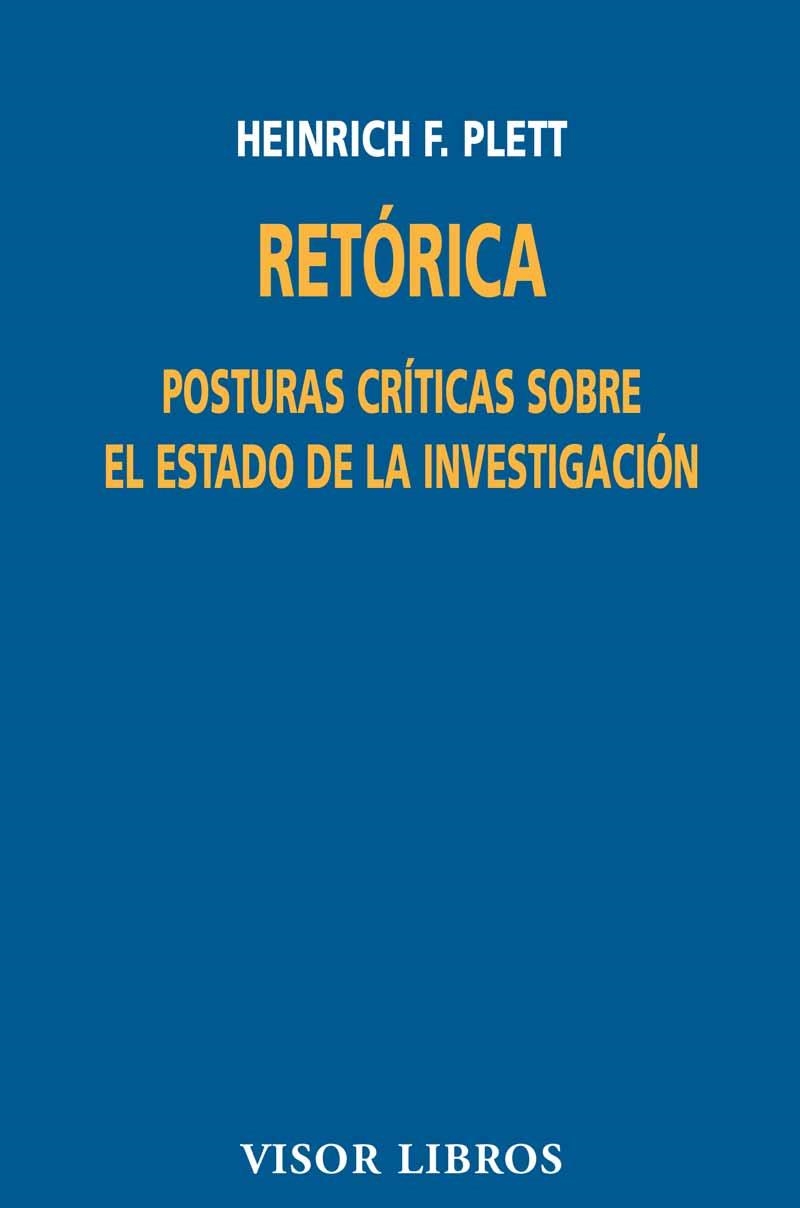 HEINRICH F. PLETT

RETÓRICA

POSTURAS CRÍTICAS SOBRE EL ESTADO DE LA INVESTIGACIÓN

VISOR LIBROS